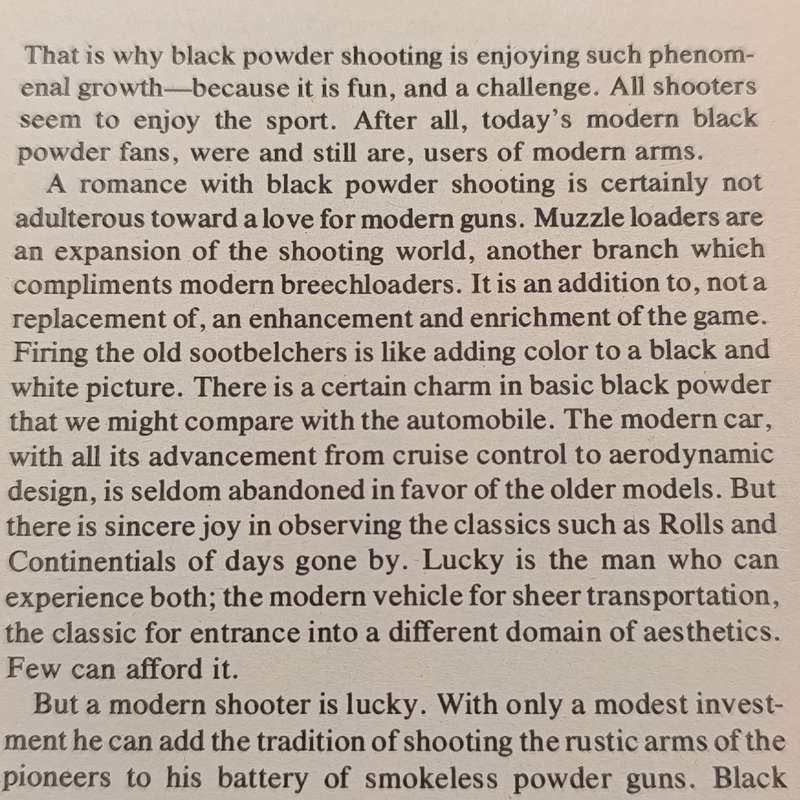 That is why black powder shooting is enjoying such phenomenal growth—because it is fun, and a challenge. All shooters seem to enjoy the sport. After all, today's modern black powder fans, were and still are, users of modern arms.

A romance with black powder shooting is certainly not adulterous toward a love for modern guns. Muzzle loaders are an expansion of the shooting world, another branch which compliments modern breechloaders. It is an addition to, not a replacement of, an enhancement and enrichment of the game. Firing the old sootbelchers is like adding color to a black and white picture. There is a certain charm in basic black powder that we might compare with the automobile. The modern car, with all its advancement from cruise control to aerodynamic design, is seldom abandoned in favor of the older models. But there is sincere joy in observing the classics such as Rolls and Continentials of days gone by. Lucky is the man who can experience both; the modern vehicle for sheer transportation, the classic for entrance into a different domain of aesthetics. Few can afford it.

But a modern shooter is lucky. With only a modest investment he can add the tradition of shooting the rustic arms of the pioneers to his battery of smokeless powder guns. Black